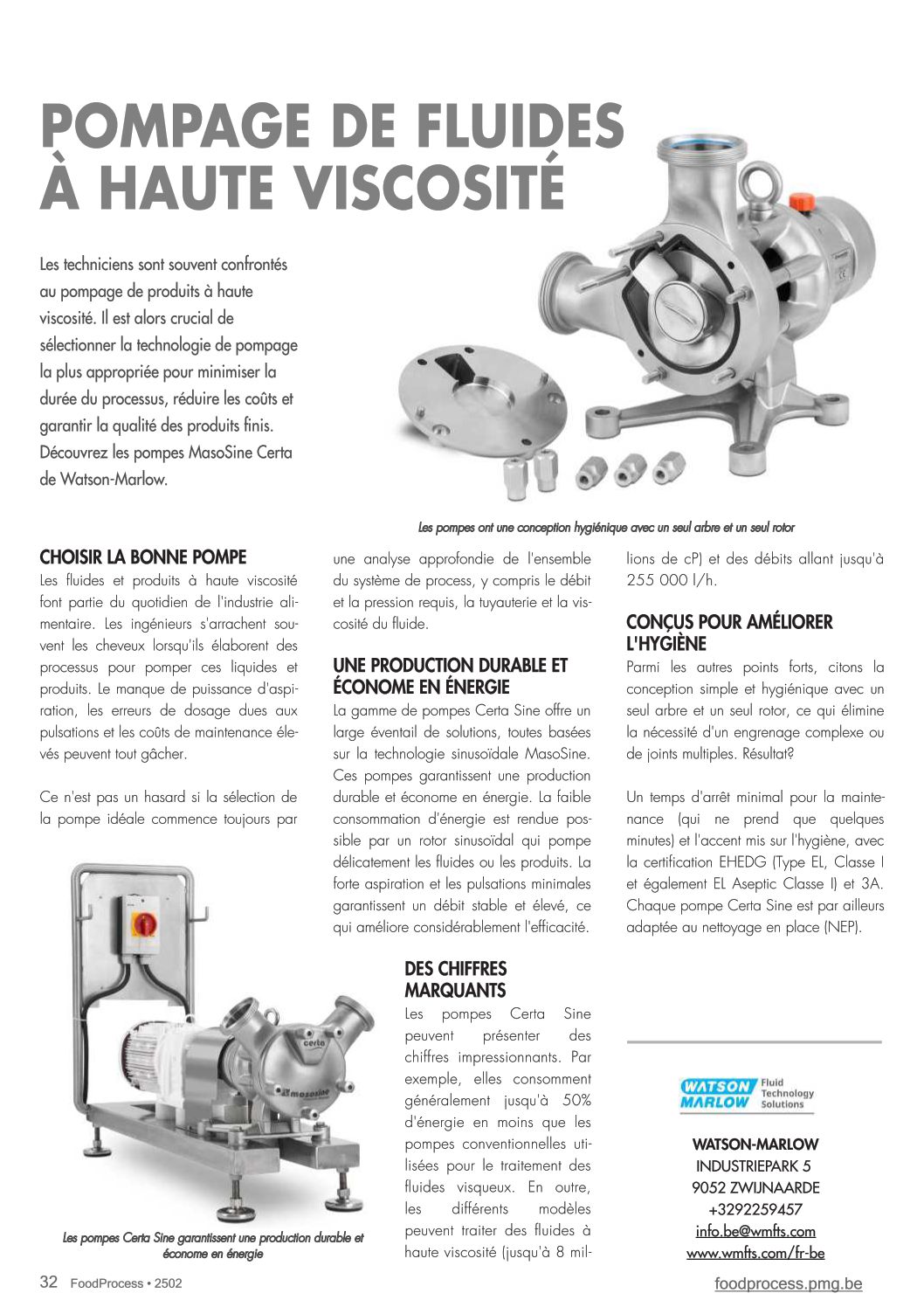 POMPAGE DE FLUIDES À HAUTE VISCOSITÉ

Les techniciens sont souvent confrontés au pompage de produits à haute viscosité. Il est alors crucial de sélectionner la technologie de pompage la plus appropriée pour minimiser la durée du processus, réduire les coûts et garantir la qualité des produits finis. Découvrez les pompes MasoSine Certa de Watson-Marlow.

Les pompes ont une conception hygiénique avec un seul arbre et un seul rotor

CHOISIR LA BONNE POMPE
Les fluides et produits à haute viscosité font partie du quotidien de l'industrie alimentaire. Les ingénieurs s'arrachent souvent les cheveux lorsqu'ils élaborent des processus pour pomper ces liquides et produits. Le manque de puissance d'aspiration, les erreurs de dosage dues aux pulsations et les coûts de maintenance élevés peuvent tout gâcher.

Ce n'est pas un hasard si la sélection de la pompe idéale commence toujours par une analyse approfondie de l'ensemble du système de process, y compris le débit et la pression requis, la tuyauterie et la viscosité du fluide.

UNE PRODUCTION DURABLE ET ÉCONOME EN ÉNERGIE
La gamme de pompes Certa Sine offre un large éventail de solutions, toutes basées sur la technologie sinusoïdale MasoSine. Ces pompes garantissent une production durable et économe en énergie. La faible consommation d'énergie est rendue possible par un rotor sinusoïdal qui pompe délicatement les fluides ou les produits. La forte aspiration et les pulsations minimales garantissent un débit stable et élevé, ce qui améliore considérablement l'efficacité.

DES CHIFFRES MARQUANTS
Les pompes Certa Sine peuvent présenter des chiffres impressionnants. Par exemple, elles consomment généralement jusqu'à 50% d'énergie en moins que les pompes conventionnelles utilisées pour le traitement des fluides visqueux. En outre, les différents modèles peuvent traiter des fluides à haute viscosité (jusqu'à 8 millions de cP) et des débits allant jusqu'à 255 000 l/h.

CONÇUS POUR AMÉLIORER L'HYGIÈNE
Parmi les autres points forts, citons la conception simple et hygiénique avec un seul arbre et un seul rotor, ce qui élimine la nécessité d'un engrenage complexe ou de joints multiples. Résultat?

Un temps d'arrêt minimal pour la maintenance (qui ne prend que quelques minutes) et l'accent mis sur l'hygiène, avec la certification EHEDG (Type EL, Classe I et également EL Aseptic Classe I) et 3A. Chaque pompe Certa Sine est par ailleurs adaptée au nettoyage en place (NEP).

certa
masosine

Les pompes Certa Sine garantissent une production durable et économe en énergie

WATSON MARLOW Fluid Technology Solutions

WATSON-MARLOW
INDUSTRIEPARK 5
9052 ZWIJNAARDE
+3292259457
info.be@wmfts.com
www.wmfts.com/fr-be

32 FoodProcess • 2502
foodprocess.pmg.be